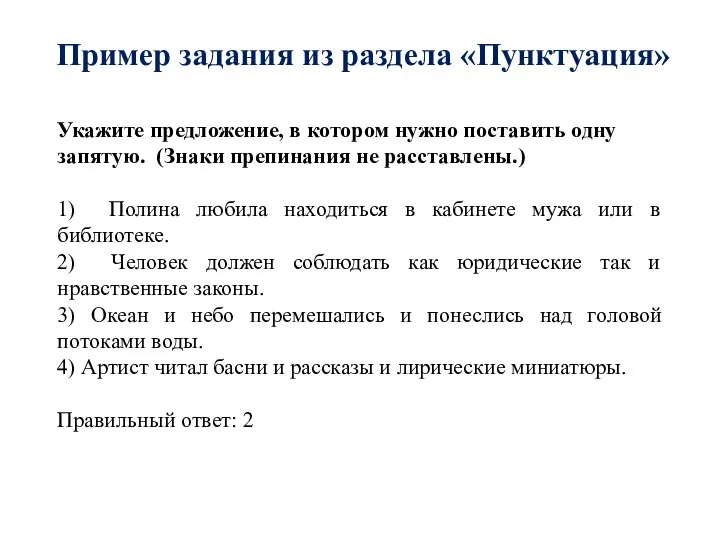 Пример задания из раздела «Пунктуация»

Укажите предложение, в котором нужно поставить одну запятую. (Знаки препинания не расставлены.)

1) Полина любила находиться в кабинете мужа или в библиотеке.
2) Человек должен соблюдать как юридические так и нравственные законы.
3) Океан и небо перемешались и понеслись над головой потоками воды.
4) Артист читал басни и рассказы и лирические миниатюры.

Правильный ответ: 2